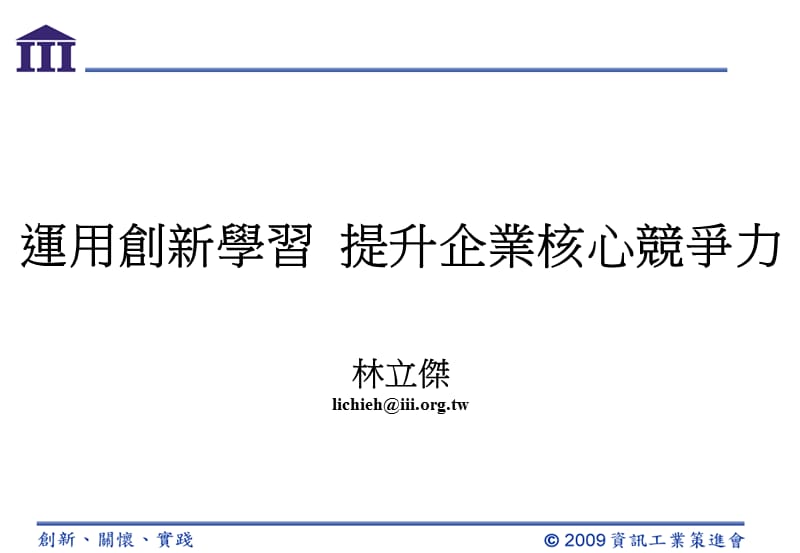 III

運用創新學習 提升企業核心競爭力

林立傑
lichieh@iii.org.tw

創新、關懷、實踐

© 2009 資訊工業策進會